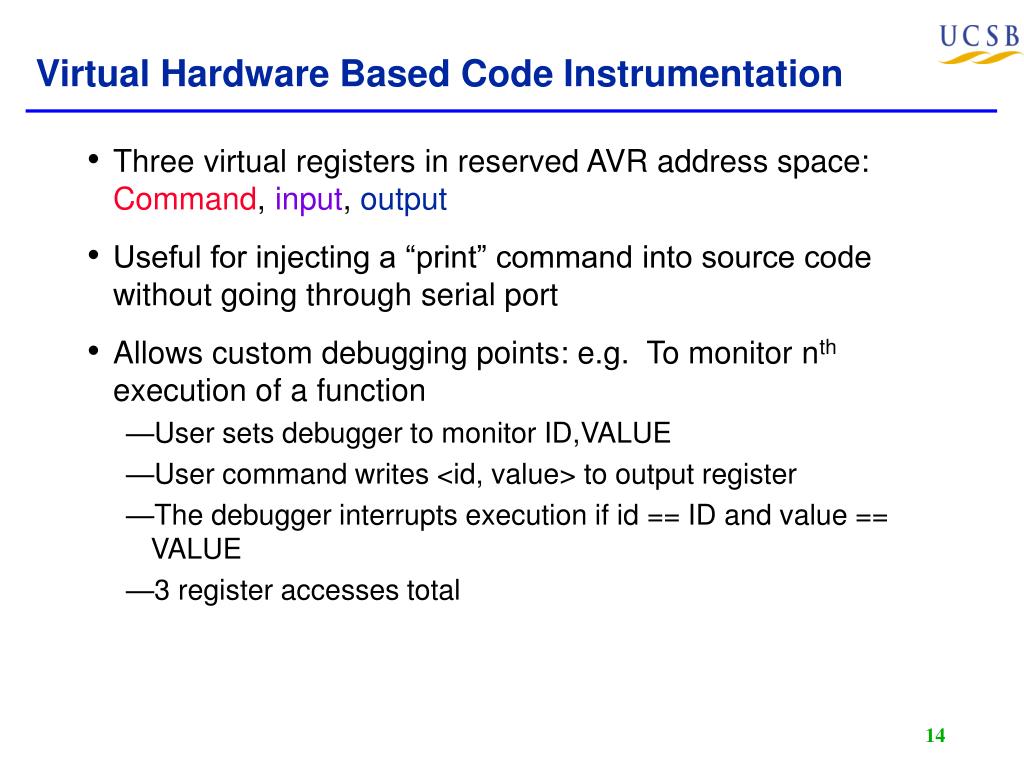 UCSB

Virtual Hardware Based Code Instrumentation

• Three virtual registers in reserved AVR address space: Command, input, output

• Useful for injecting a “print” command into source code without going through serial port

• Allows custom debugging points: e.g.  To monitor n$^{th}$ execution of a function

—User sets debugger to monitor ID,VALUE

—User command writes <id, value> to output register

—The debugger interrupts execution if id == ID and value == VALUE

—3 register accesses total

14